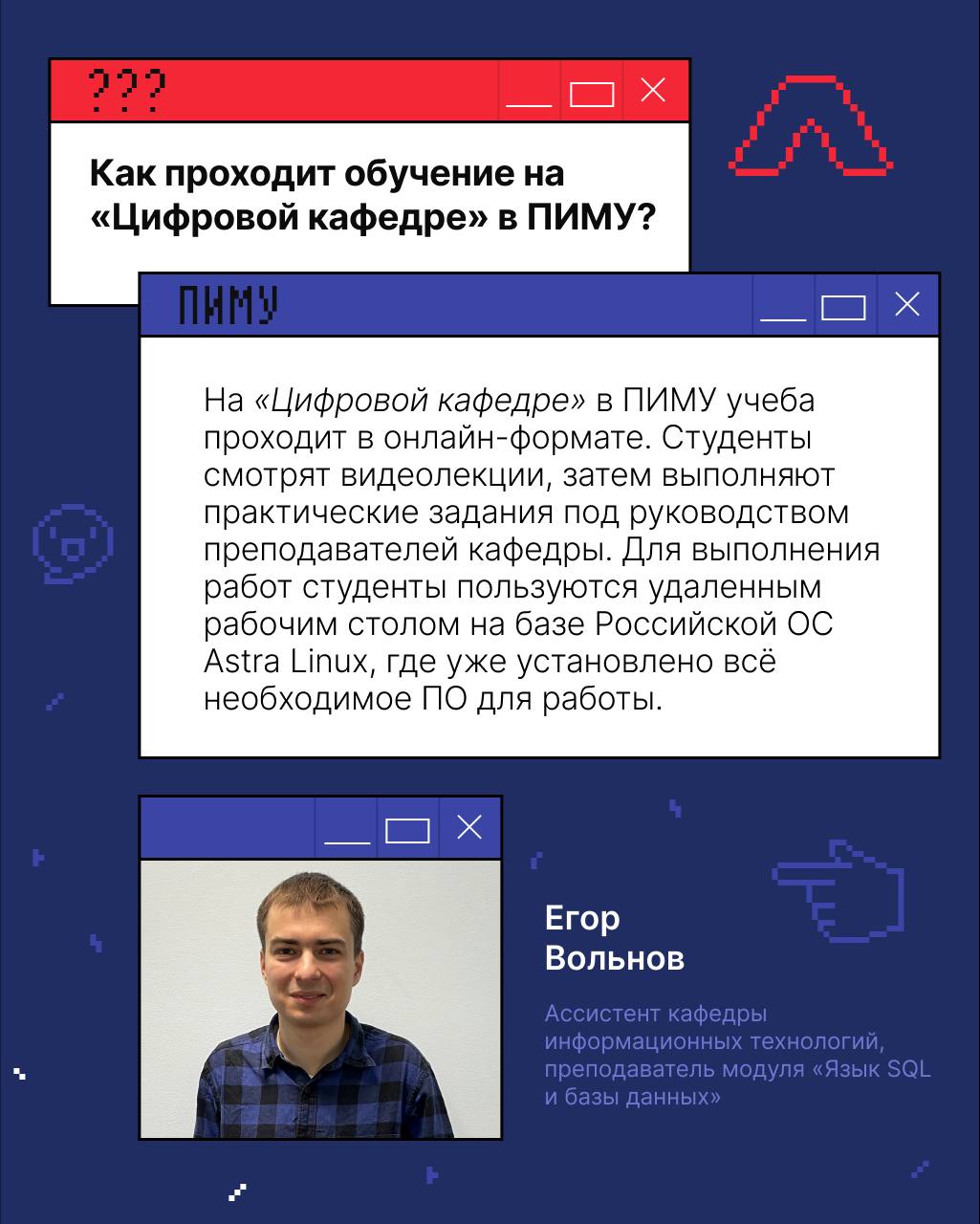 ???

Как проходит обучение на «Цифровой кафедре» в ПИМУ?

ПИМУ

На «Цифровой кафедре» в ПИМУ учеба проходит в онлайн-формате. Студенты смотрят видеолекции, затем выполняют практические задания под руководством преподавателей кафедры. Для выполнения работ студенты пользуются удаленным рабочим столом на базе Российской ОС Astra Linux, где уже установлено всё необходимое ПО для работы.

Егор
Вольнов

Ассистент кафедры информационных технологий, преподаватель модуля «Язык SQL и базы данных»